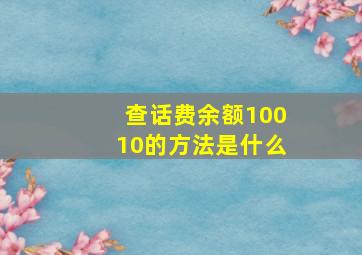 查话费余额10010的方法是什么